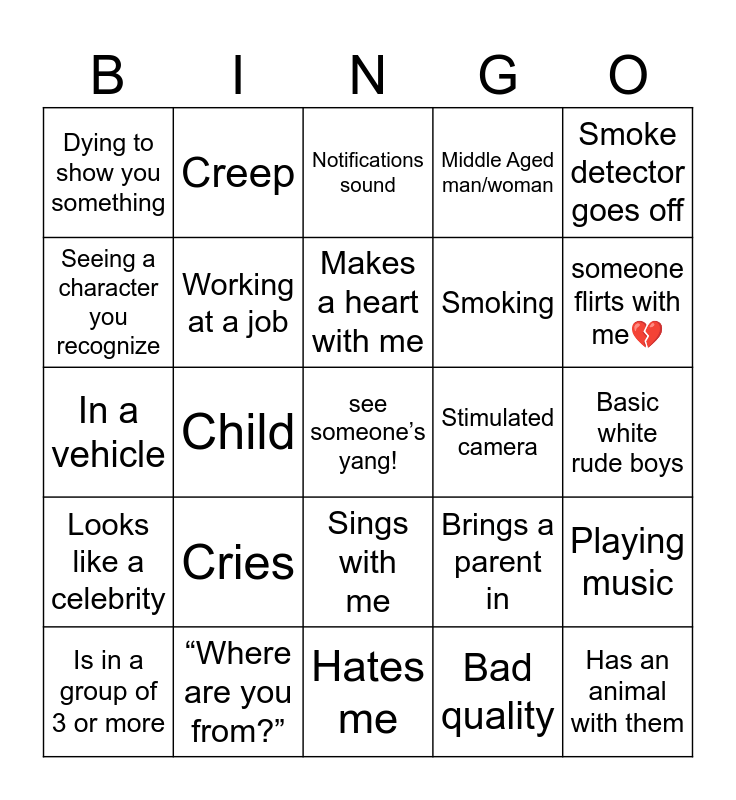 | B | I | N | G | O |
|---|---|---|---|---|
| Dying to show you something | Creep | Notifications sound | Middle Aged man/woman | Smoke detector goes off |
| Seeing a character you recognize | Working at a job | Makes a heart with me | Smoking | someone flirts with me💔 |
| In a vehicle | Child | see someone's yang! | Stimulated camera | Basic white rude boys |
| Looks like a celebrity | Cries | Sings with me | Brings a parent in | Playing music |
| Is in a group of 3 or more | "Where are you from?" | Hates me | Bad quality | Has an animal with them |